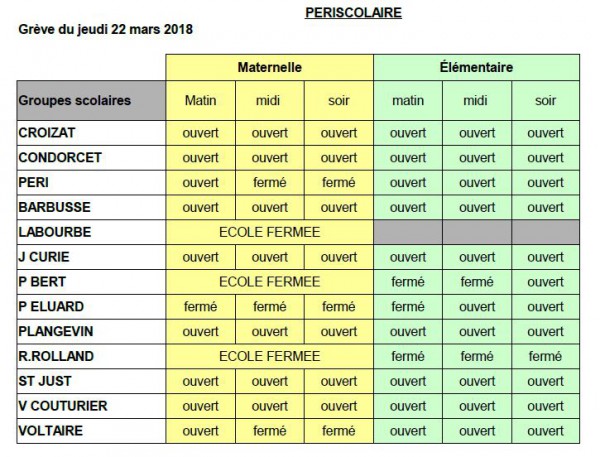 PERISCOLAIRE

Grève du jeudi 22 mars 2018

| | Maternelle | | | Élémentaire | | |
|---|---|---|---|---|---|---|
| Groupes scolaires | Matin | midi | soir | matin | midi | soir |
| CROIZAT | ouvert | ouvert | ouvert | ouvert | ouvert | ouvert |
| CONDORCET | ouvert | ouvert | ouvert | ouvert | ouvert | ouvert |
| PERI | ouvert | fermé | fermé | ouvert | ouvert | ouvert |
| BARBUSSE | ouvert | ouvert | ouvert | ouvert | ouvert | ouvert |
| LABOURBE | ECOLE FERMEE | | | | | |
| J CURIE | ouvert | ouvert | ouvert | ouvert | ouvert | ouvert |
| P BERT | ECOLE FERMEE | | | fermé | fermé | ouvert |
| P ELUARD | fermé | fermé | fermé | fermé | ouvert | ouvert |
| PLANGEVIN | ouvert | ouvert | ouvert | ouvert | ouvert | ouvert |
| R.ROLLAND | ECOLE FERMEE | | | fermé | fermé | fermé |
| ST JUST | ouvert | ouvert | ouvert | ouvert | ouvert | ouvert |
| V COUTURIER | ouvert | ouvert | ouvert | ouvert | ouvert | ouvert |
| VOLTAIRE | ouvert | fermé | fermé | ouvert | ouvert | ouvert |